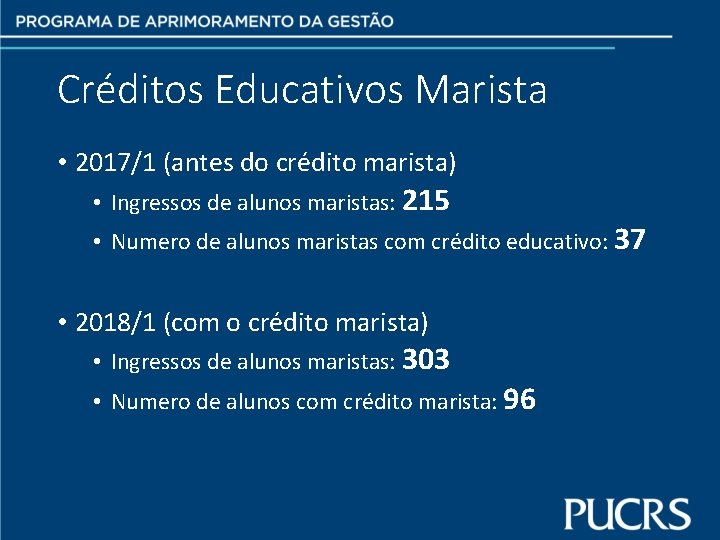 PROGRAMA DE APRIMORAMENTO DA GESTÃO

Créditos Educativos Marista

• 2017/1 (antes do crédito marista)
• Ingressos de alunos maristas: 215
• Numero de alunos maristas com crédito educativo: 37

• 2018/1 (com o crédito marista)
• Ingressos de alunos maristas: 303
• Numero de alunos com crédito marista: 96

PUCRS